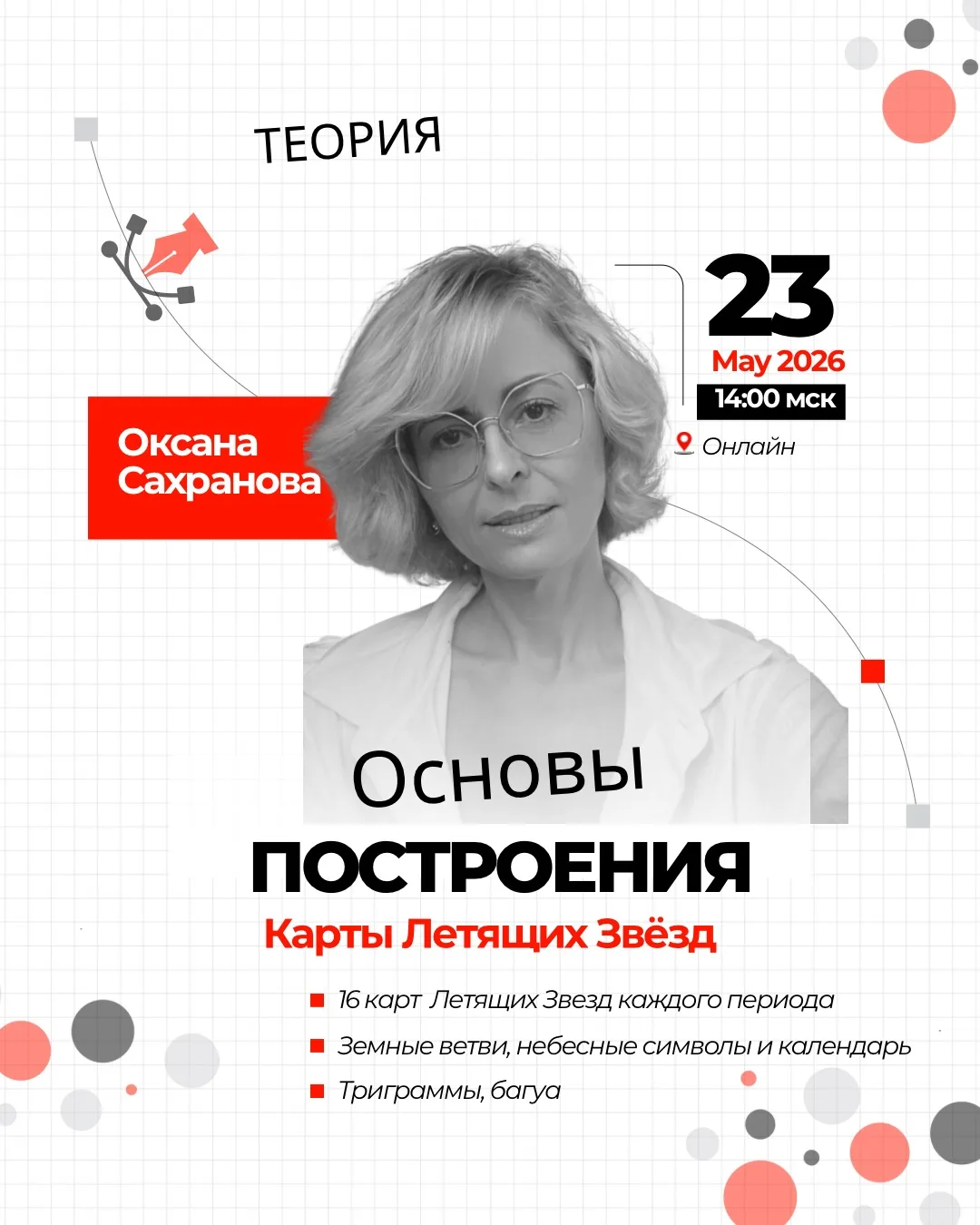 ТЕОРИЯ

23
May 2026
14:00 мск
Онлайн

Оксана Сахранова

Основы
ПОСТРОЕНИЯ
Карты Летящих Звёзд

16 карт Летящих Звезд каждого периода
Земные ветви, небесные символы и календарь
Триграммы, багуа